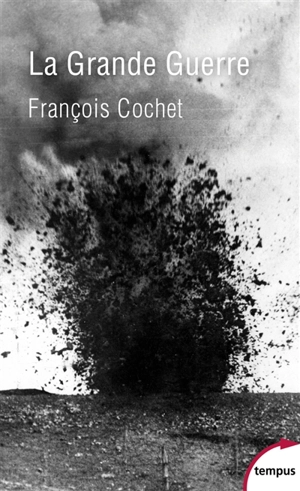 La Grande Guerre

François Cochet

tempus